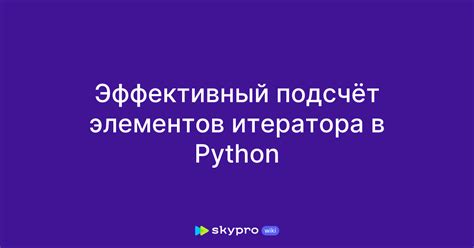 Эффективный подсчёт элементов итератора в Python

skypro wiki